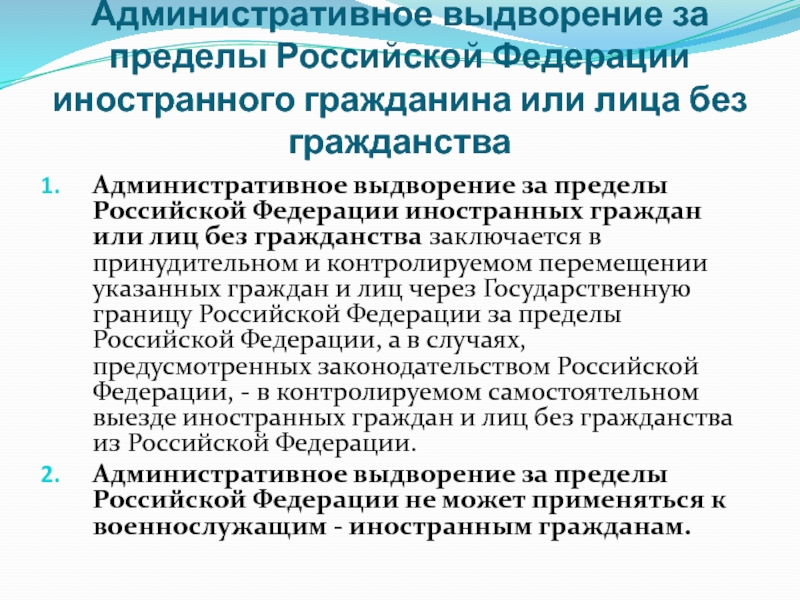 Административное выдворение за пределы Российской Федерации иностранного гражданина или лица без гражданства

1. Административное выдворение за пределы Российской Федерации иностранных граждан или лиц без гражданства заключается в принудительном и контролируемом перемещении указанных граждан и лиц через Государственную границу Российской Федерации за пределы Российской Федерации, а в случаях, предусмотренных законодательством Российской Федерации, - в контролируемом самостоятельном выезде иностранных граждан и лиц без гражданства из Российской Федерации.
2. Административное выдворение за пределы Российской Федерации не может применяться к военнослужащим - иностранным гражданам.